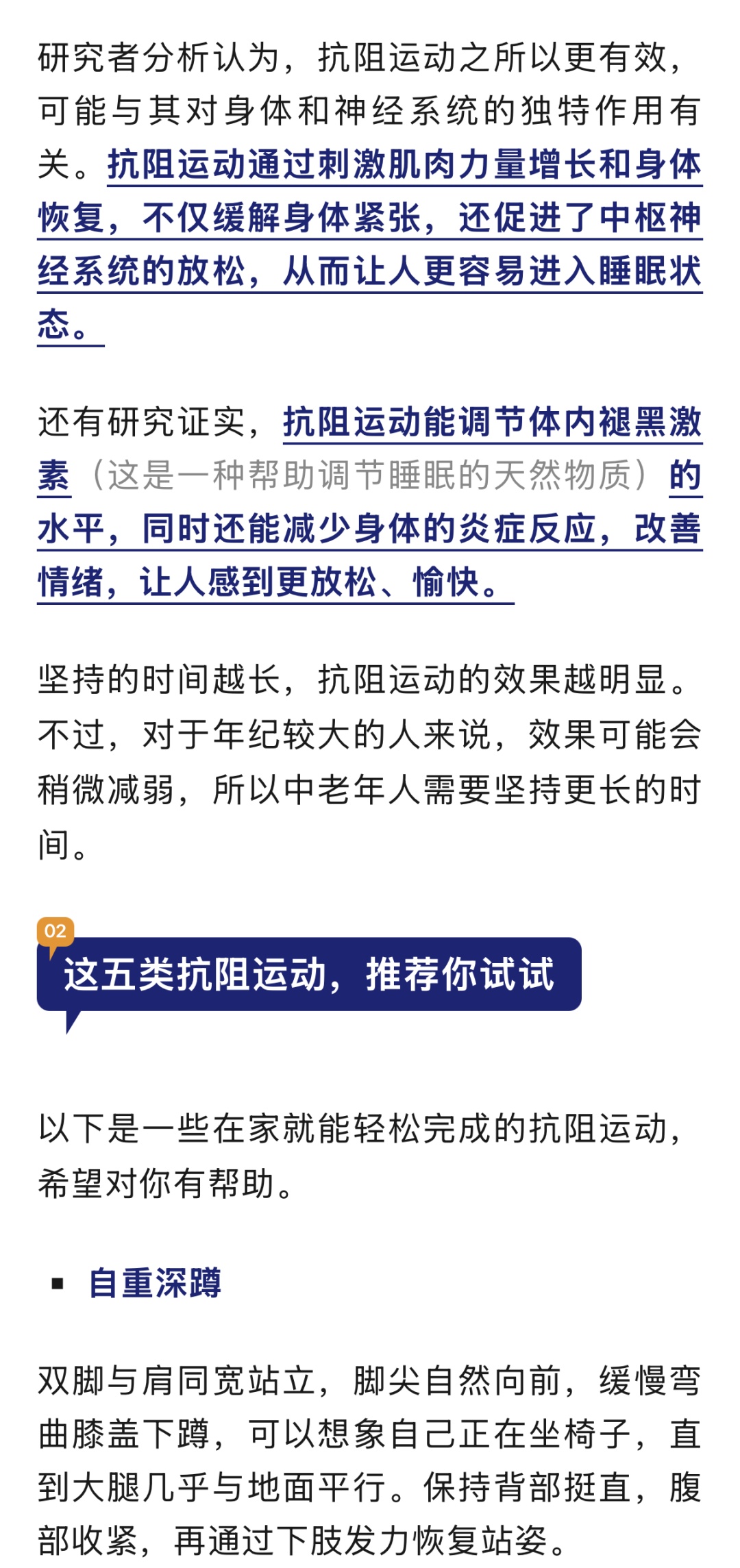 研究者分析认为，抗阻运动之所以更有效，可能与其对身体和神经系统的独特作用有关。抗阻运动通过刺激肌肉力量增长和身体恢复，不仅缓解身体紧张，还促进了中枢神经系统的放松，从而让人更容易进入睡眠状态。

还有研究证实，抗阻运动能调节体内褪黑激素（这是一种帮助调节睡眠的天然物质）的水平，同时还能减少身体的炎症反应，改善情绪，让人感到更放松、愉快。

坚持的时间越长，抗阻运动的效果越明显。不过，对于年纪较大的人来说，效果可能会稍微减弱，所以中老年人需要坚持更长的时间。

02
这五类抗阻运动，推荐你试试

以下是一些在家就能轻松完成的抗阻运动，希望对你有帮助。

▪ 自重深蹲

双脚与肩同宽站立，脚尖自然向前，缓慢弯曲膝盖下蹲，可以想象自己正在坐椅子，直到大腿几乎与地面平行。保持背部挺直，腹部收紧，再通过下肢发力恢复站姿。